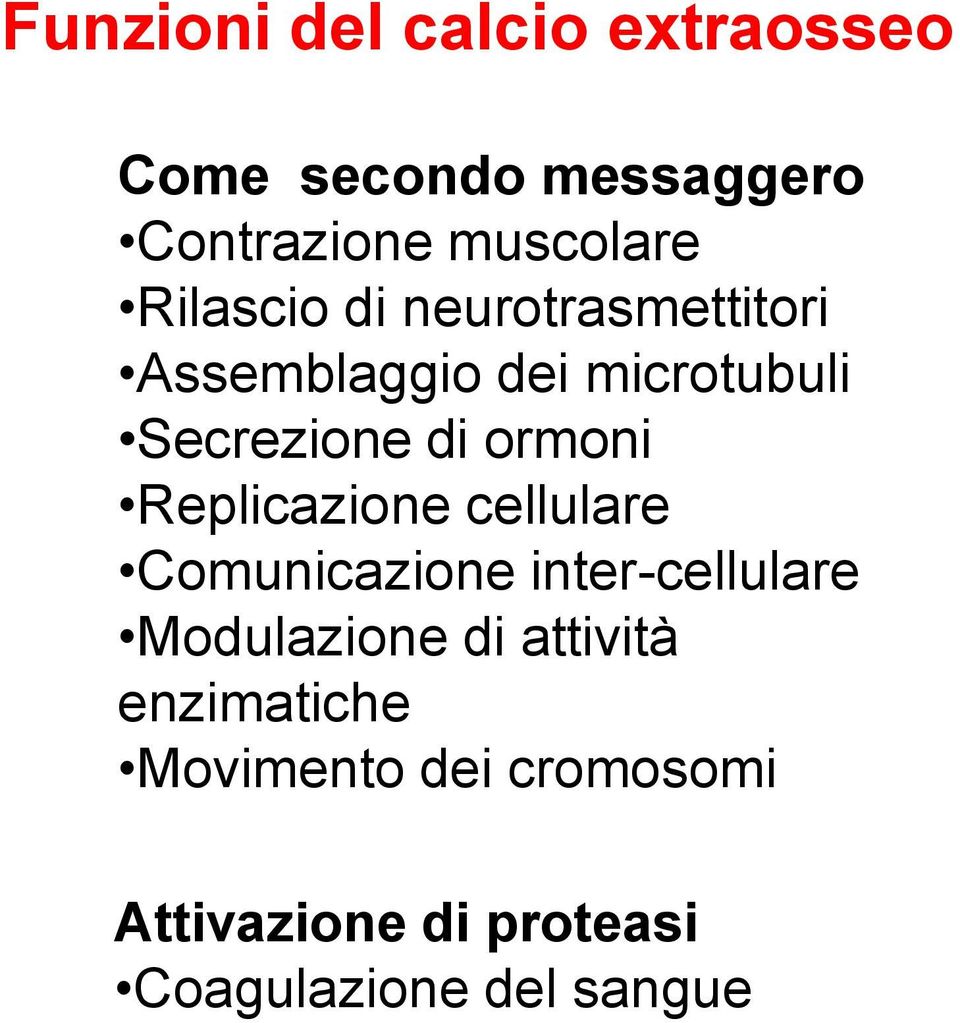 Funzioni del calcio extraosseo

Come secondo messaggero
•Contrazione muscolare
•Rilascio di neurotrasmettitori
•Assemblaggio dei microtubuli
•Secrezione di ormoni
•Replicazione cellulare
•Comunicazione inter-cellulare
•Modulazione di attività enzimatiche
•Movimento dei cromosomi

Attivazione di proteasi
•Coagulazione del sangue